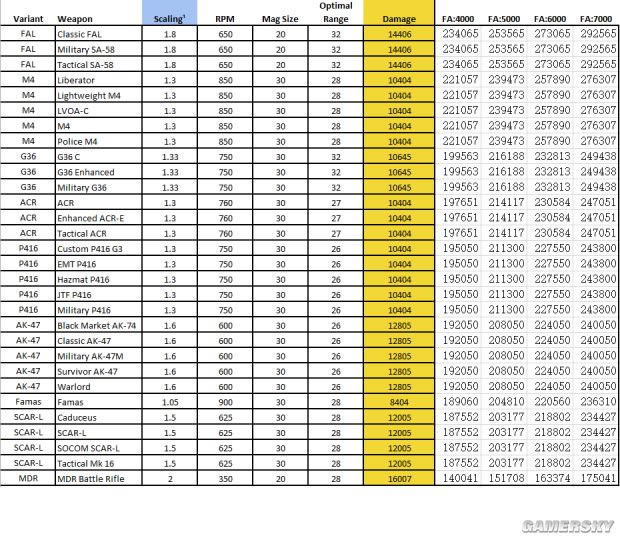 | Variant | Weapon | Scaling¹ | RPM | Mag Size | Optimal Range | Damage | FA:4000 | FA:5000 | FA:6000 | FA:7000 |
|---|---|---|---|---|---|---|---|---|---|---|
| FAL | Classic FAL | 1.8 | 650 | 20 | 32 | 14406 | 234065 | 253565 | 273065 | 292565 |
| FAL | Military SA-58 | 1.8 | 650 | 20 | 32 | 14406 | 234065 | 253565 | 273065 | 292565 |
| FAL | Tactical SA-58 | 1.8 | 650 | 20 | 32 | 14406 | 234065 | 253565 | 273065 | 292565 |
| M4 | Liberator | 1.3 | 850 | 30 | 28 | 10404 | 221057 | 239473 | 257890 | 276307 |
| M4 | Lightweight M4 | 1.3 | 850 | 30 | 28 | 10404 | 221057 | 239473 | 257890 | 276307 |
| M4 | LVOA-C | 1.3 | 850 | 30 | 28 | 10404 | 221057 | 239473 | 257890 | 276307 |
| M4 | M4 | 1.3 | 850 | 30 | 28 | 10404 | 221057 | 239473 | 257890 | 276307 |
| M4 | Police M4 | 1.3 | 850 | 30 | 28 | 10404 | 221057 | 239473 | 257890 | 276307 |
| G36 | G36 C | 1.33 | 750 | 30 | 32 | 10645 | 199563 | 216188 | 232813 | 249438 |
| G36 | G36 Enhanced | 1.33 | 750 | 30 | 32 | 10645 | 199563 | 216188 | 232813 | 249438 |
| G36 | Military G36 | 1.33 | 750 | 30 | 32 | 10645 | 199563 | 216188 | 232813 | 249438 |
| ACR | ACR | 1.3 | 760 | 30 | 27 | 10404 | 197651 | 214117 | 230584 | 247051 |
| ACR | Enhanced ACR-E | 1.3 | 760 | 30 | 27 | 10404 | 197651 | 214117 | 230584 | 247051 |
| ACR | Tactical ACR | 1.3 | 760 | 30 | 27 | 10404 | 197651 | 214117 | 230584 | 247051 |
| P416 | Custom P416 G3 | 1.3 | 750 | 30 | 26 | 10404 | 195050 | 211300 | 227550 | 243800 |
| P416 | EMT P416 | 1.3 | 750 | 30 | 26 | 10404 | 195050 | 211300 | 227550 | 243800 |
| P416 | Hazmat P416 | 1.3 | 750 | 30 | 26 | 10404 | 195050 | 211300 | 227550 | 243800 |
| P416 | JTF P416 | 1.3 | 750 | 30 | 26 | 10404 | 195050 | 211300 | 227550 | 243800 |
| P416 | Military P416 | 1.3 | 750 | 30 | 26 | 10404 | 195050 | 211300 | 227550 | 243800 |
| AK-47 | Black Market AK-74 | 1.6 | 600 | 30 | 26 | 12805 | 192050 | 208050 | 224050 | 240050 |
| AK-47 | Classic AK-47 | 1.6 | 600 | 30 | 26 | 12805 | 192050 | 208050 | 224050 | 240050 |
| AK-47 | Military AK-47M | 1.6 | 600 | 30 | 26 | 12805 | 192050 | 208050 | 224050 | 240050 |
| AK-47 | Survivor AK-47 | 1.6 | 600 | 30 | 26 | 12805 | 192050 | 208050 | 224050 | 240050 |
| AK-47 | Warlord | 1.6 | 600 | 30 | 26 | 12805 | 192050 | 208050 | 224050 | 240050 |
| Famas | Famas | 1.05 | 900 | 30 | 28 | 8404 | 189060 | 204810 | 220560 | 236310 |
| SCAR-L | Caduceus | 1.5 | 625 | 30 | 28 | 12005 | 187552 | 203177 | 218802 | 234427 |
| SCAR-L | SCAR-L | 1.5 | 625 | 30 | 28 | 12005 | 187552 | 203177 | 218802 | 234427 |
| SCAR-L | SOCOM SCAR-L | 1.5 | 625 | 30 | 28 | 12005 | 187552 | 203177 | 218802 | 234427 |
| SCAR-L | Tactical Mk 16 | 1.5 | 625 | 30 | 28 | 12005 | 187552 | 203177 | 218802 | 234427 |
| MDR | MDR Battle Rifle | 2 | 350 | 20 | 28 | 16007 | 140041 | 151708 | 163374 | 175041 |

GAMERSKY